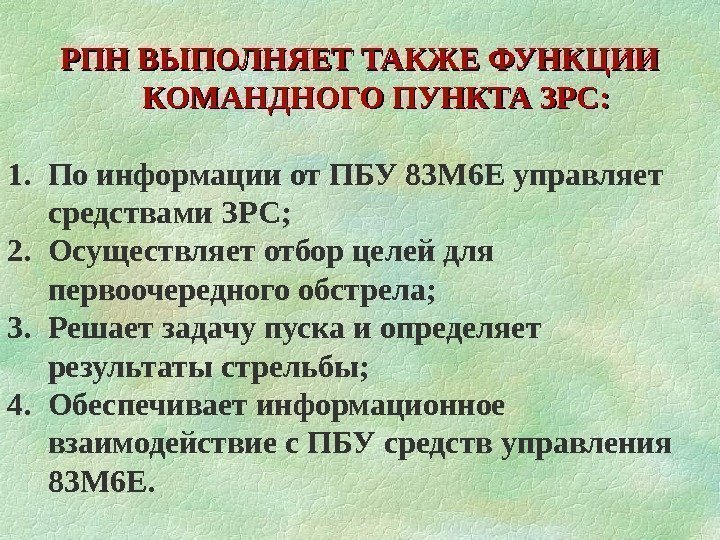 РПН ВЫПОЛНЯЕТ ТАКЖЕ ФУНКЦИИ КОМАНДНОГО ПУНКТА ЗРС:

1. По информации от ПБУ 83М6Е управляет средствами ЗРС;
2. Осуществляет отбор целей для первоочередного обстрела;
3. Решает задачу пуска и определяет результаты стрельбы;
4. Обеспечивает информационное взаимодействие с ПБУ средств управления 83М6Е.